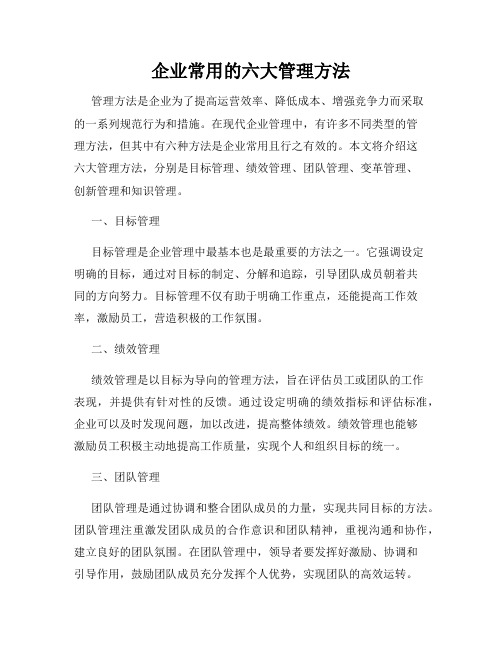 企业常用的六大管理方法

管理方法是企业为了提高运营效率、降低成本、增强竞争力而采取的一系列规范行为和措施。在现代企业管理中，有许多不同类型的管理方法，但其中有六种方法是企业常用且行之有效的。本文将介绍这六大管理方法，分别是目标管理、绩效管理、团队管理、变革管理、创新管理和知识管理。

一、目标管理

目标管理是企业管理中最基本也是最重要的方法之一。它强调设定明确的目标，通过对目标的制定、分解和追踪，引导团队成员朝着共同的方向努力。目标管理不仅有助于明确工作重点，还能提高工作效率，激励员工，营造积极的工作氛围。

二、绩效管理

绩效管理是以目标为导向的管理方法，旨在评估员工或团队的工作表现，并提供有针对性的反馈。通过设定明确的绩效指标和评估标准，企业可以及时发现问题，加以改进，提高整体绩效。绩效管理也能够激励员工积极主动地提高工作质量，实现个人和组织目标的统一。

三、团队管理

团队管理是通过协调和整合团队成员的力量，实现共同目标的方法。团队管理注重激发团队成员的合作意识和团队精神，重视沟通和协作，建立良好的团队氛围。在团队管理中，领导者要发挥好激励、协调和引导作用，鼓励团队成员充分发挥个人优势，实现团队的高效运转。